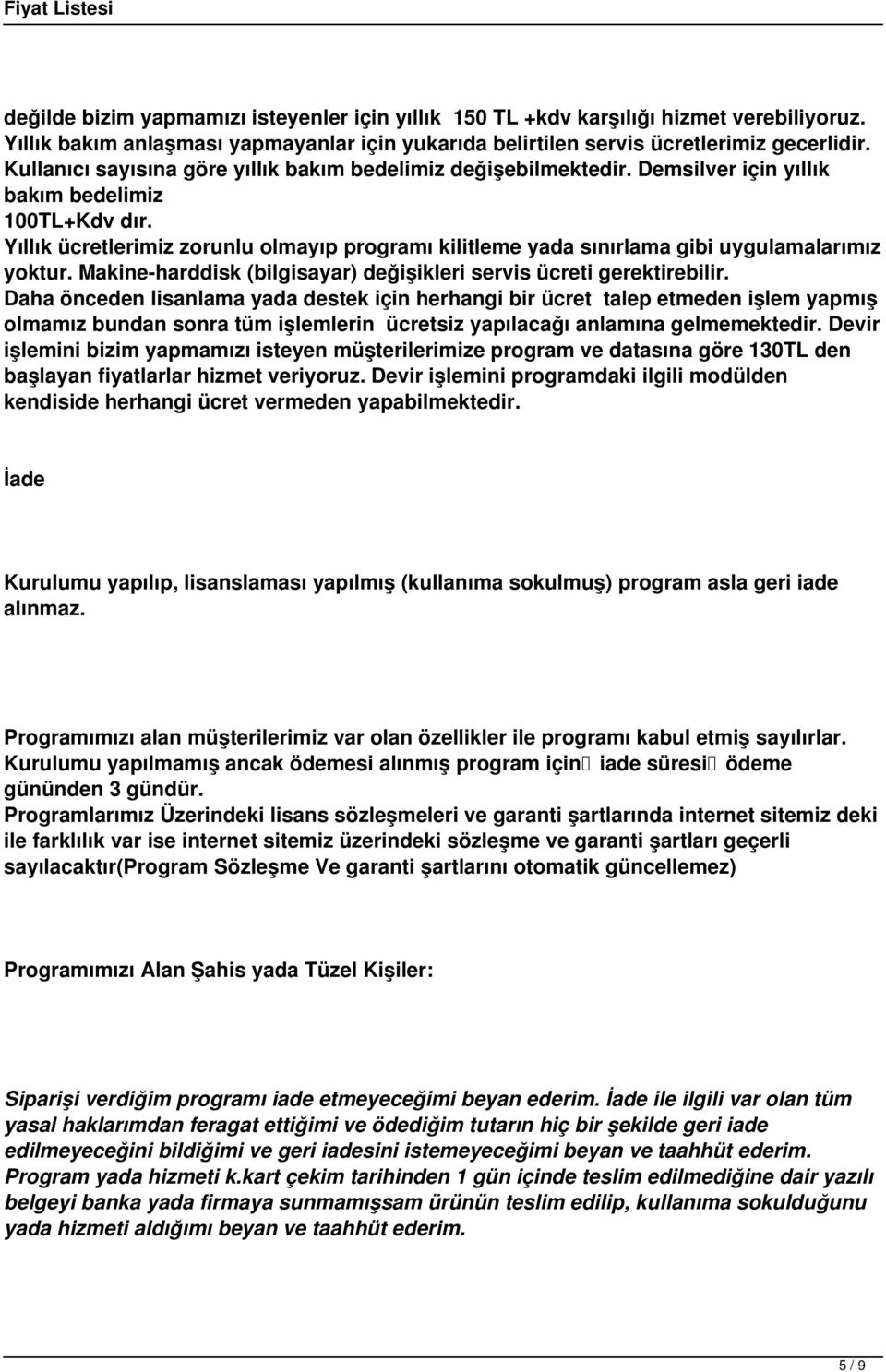 Fiyat Listesi

değilde bizim yapmamızı isteyenler için yıllık 150 TL +kdv karşılığı hizmet verebiliyoruz. Yıllık bakım anlaşması yapmayanlar için yukarıda belirtilen servis ücretlerimiz gecerlidir. Kullanıcı sayısına göre yıllık bakım bedelimiz değişebilmektedir. Demsilver için yıllık bakım bedelimiz 100TL+Kdv dır.
Yıllık ücretlerimiz zorunlu olmayıp programı kilitleme yada sınırlama gibi uygulamalarımız yoktur. Makine-harddisk (bilgisayar) değişikleri servis ücreti gerektirebilir.
Daha önceden lisanlama yada destek için herhangi bir ücret talep etmeden işlem yapmış olmamız bundan sonra tüm işlemlerin ücretsiz yapılacağı anlamına gelmemektedir. Devir işlemini bizim yapmamızı isteyen müşterilerimize program ve datasına göre 130TL den başlayan fiyatlarlar hizmet veriyoruz. Devir işlemini programdaki ilgili modülden kendiside herhangi ücret vermeden yapabilmektedir.

İade

Kurulumu yapılıp, lisanslaması yapılmış (kullanıma sokulmuş) program asla geri iade alınmaz.

Programımızı alan müşterilerimiz var olan özellikler ile programı kabul etmiş sayılırlar. Kurulumu yapılmamış ancak ödemesi alınmış program için iade süresi ödeme gününden 3 gündür.
Programlarımız Üzerindeki lisans sözleşmeleri ve garanti şartlarında internet sitemiz deki ile farklılık var ise internet sitemiz üzerindeki sözleşme ve garanti şartları geçerli sayılacaktır(Program Sözleşme Ve garanti şartlarını otomatik güncellemez)

Programımızı Alan Şahis yada Tüzel Kişiler:

Siparişi verdiğim programı iade etmeyeceğimi beyan ederim. İade ile ilgili var olan tüm yasal haklarımdan feragat ettiğimi ve ödediğim tutarın hiç bir şekilde geri iade edilmeyeceğini bildiğimi ve geri iadesini istemeyeceğimi beyan ve taahhüt ederim. Program yada hizmeti k.kart çekim tarihinden 1 gün içinde teslim edilmediğine dair yazılı belgeyi banka yada firmaya sunmamışsam ürünün teslim edilip, kullanıma sokulduğunu yada hizmeti aldığımı beyan ve taahhüt ederim.

5 / 9